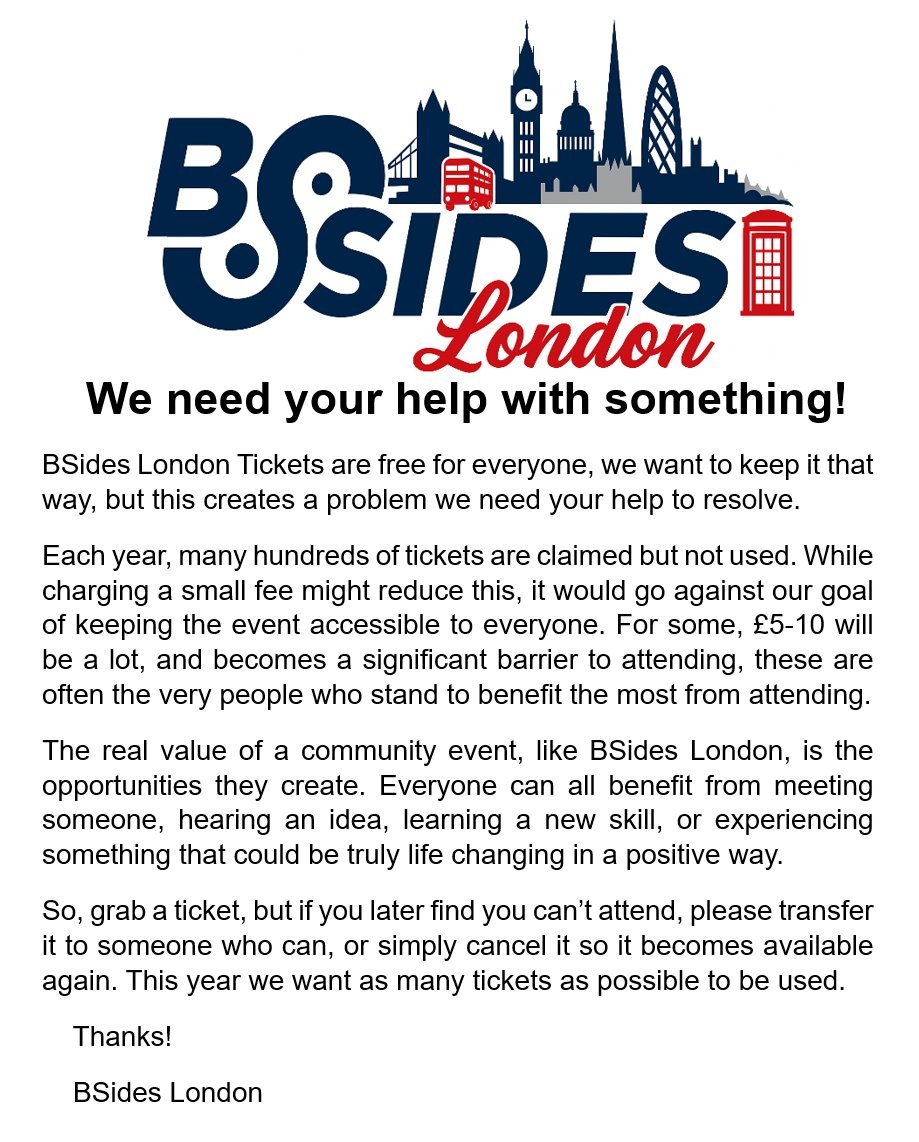 BSIDES
London

We need your help with something!

BSides London Tickets are free for everyone, we want to keep it that way, but this creates a problem we need your help to resolve.

Each year, many hundreds of tickets are claimed but not used. While charging a small fee might reduce this, it would go against our goal of keeping the event accessible to everyone. For some, £5-10 will be a lot, and becomes a significant barrier to attending, these are often the very people who stand to benefit the most from attending.

The real value of a community event, like BSides London, is the opportunities they create. Everyone can all benefit from meeting someone, hearing an idea, learning a new skill, or experiencing something that could be truly life changing in a positive way.

So, grab a ticket, but if you later find you can't attend, please transfer it to someone who can, or simply cancel it so it becomes available again. This year we want as many tickets as possible to be used.

Thanks!

BSides London